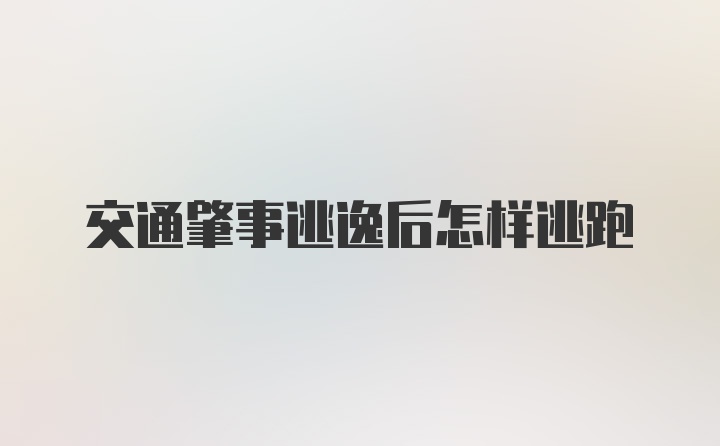 交通肇事逃逸后怎样逃跑